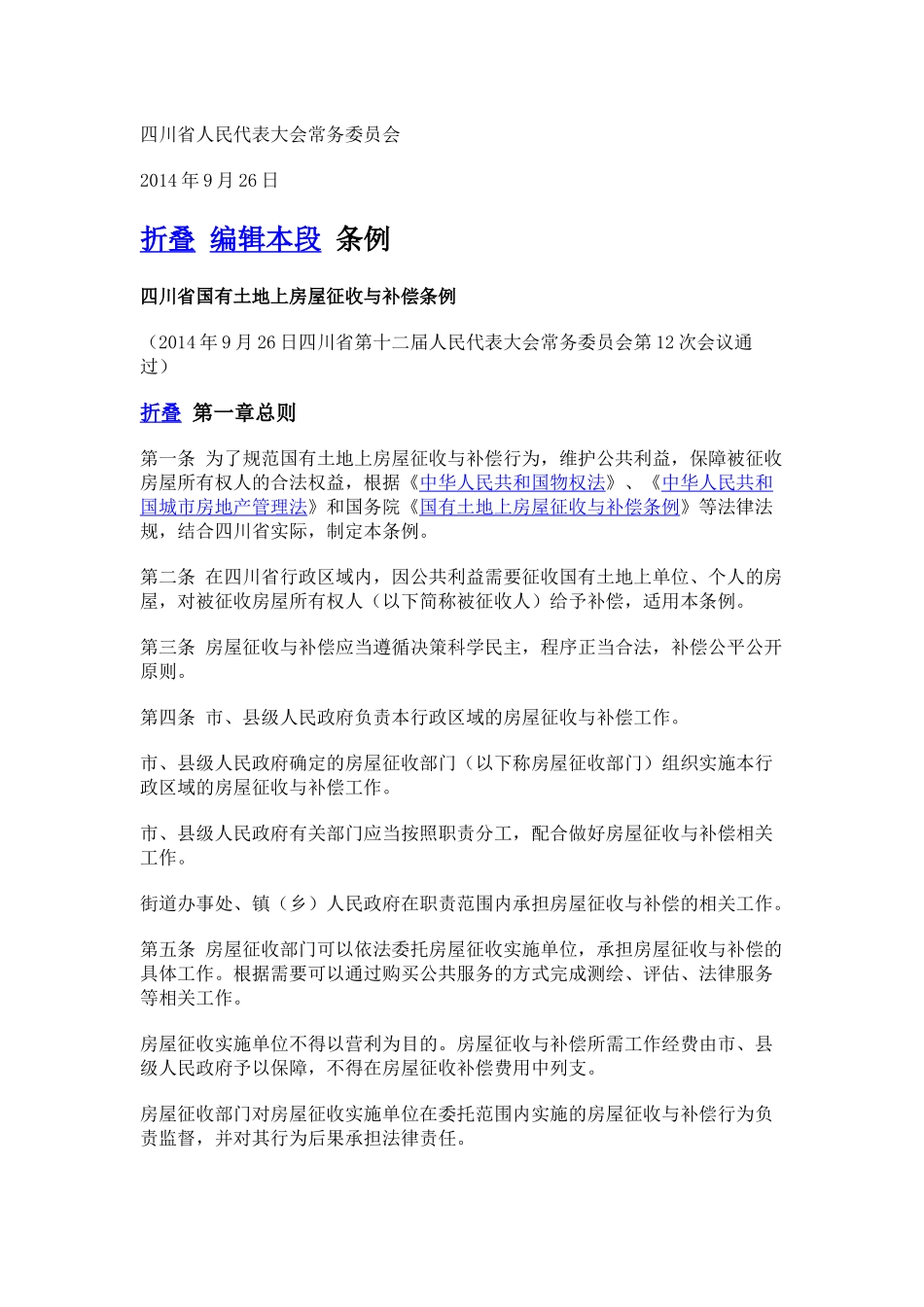 四川省人民代表大会常务委员会

2014 年 9 月 26 日

折叠 编辑本段 条例

四川省国有土地上房屋征收与补偿条例

（2014 年 9 月 26 日四川省第十二届人民代表大会常务委员会第 12 次会议通过）

折叠 第一章总则

第一条 为了规范国有土地上房屋征收与补偿行为，维护公共利益，保障被征收房屋所有权人的合法权益，根据《中华人民共和国物权法》、《中华人民共和国城市房地产管理法》和国务院《国有土地上房屋征收与补偿条例》等法律法规，结合四川省实际，制定本条例。

第二条 在四川省行政区域内，因公共利益需要征收国有土地上单位、个人的房屋，对被征收房屋所有权人（以下简称被征收人）给予补偿，适用本条例。

第三条 房屋征收与补偿应当遵循决策科学民主，程序正当合法，补偿公平公开原则。

第四条 市、县级人民政府负责本行政区域的房屋征收与补偿工作。

市、县级人民政府确定的房屋征收部门（以下称房屋征收部门）组织实施本行政区域的房屋征收与补偿工作。

市、县级人民政府有关部门应当按照职责分工，配合做好房屋征收与补偿相关工作。

街道办事处、镇（乡）人民政府在职责范围内承担房屋征收与补偿的相关工作。

第五条 房屋征收部门可以依法委托房屋征收实施单位，承担房屋征收与补偿的具体工作。根据需要可以通过购买公共服务的方式完成测绘、评估、法律服务等相关工作。

房屋征收实施单位不得以营利为目的。房屋征收与补偿所需工作经费由市、县级人民政府予以保障，不得在房屋征收补偿费用中列支。

房屋征收部门对房屋征收实施单位在委托范围内实施的房屋征收与补偿行为负责监督，并对其行为后果承担法律责任。